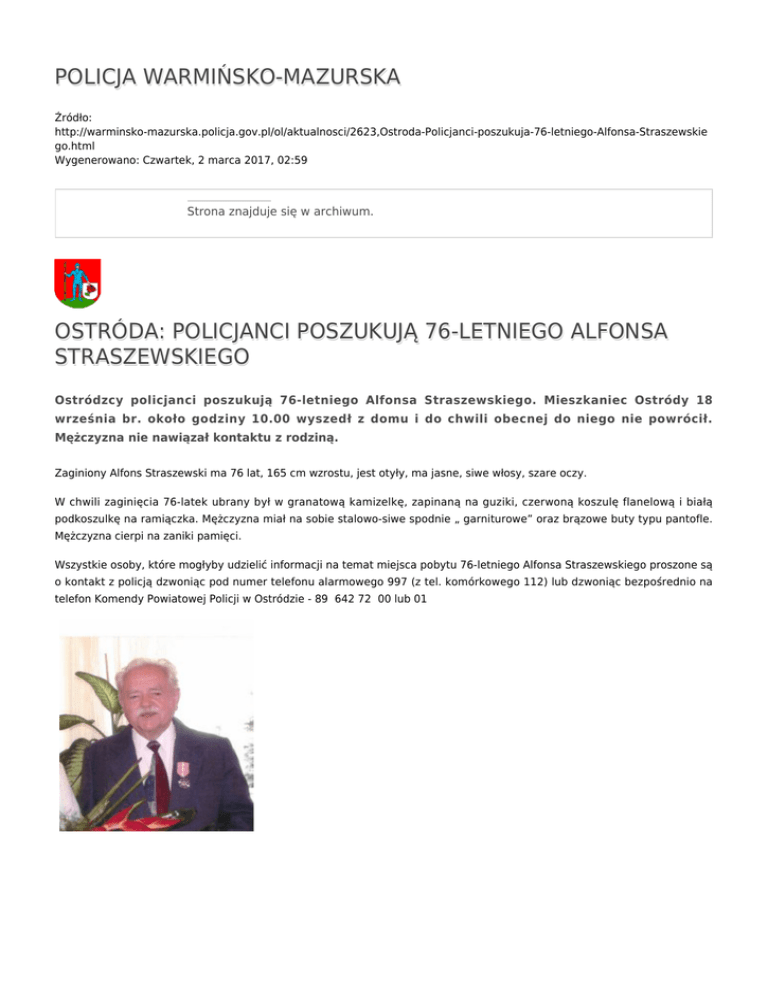 POLICJA WARMIŃSKO-MAZURSKA

Źródło:
http://warminsko-mazurska.policja.gov.pl/ol/aktualnosci/2623,Ostroda-Policjanci-poszukuja-76-letniego-Alfonsa-Straszewskiego.html
Wygenerowano: Czwartek, 2 marca 2017, 02:59

Strona znajduje się w archiwum.

OSTRÓDA: POLICJANCI POSZUKUJĄ 76-LETNIEGO ALFONSA STRASZEWSKIEGO

Ostródzcy policjanci poszukują 76-letniego Alfonsa Straszewskiego. Mieszkaniec Ostródy 18 września br. około godziny 10.00 wyszedł z domu i do chwili obecnej do niego nie powrócił. Mężczyzna nie nawiązał kontaktu z rodziną.

Zaginiony Alfons Straszewski ma 76 lat, 165 cm wzrostu, jest otyły, ma jasne, siwe włosy, szare oczy.

W chwili zaginięcia 76-latek ubrany był w granatową kamizelkę, zapinaną na guziki, czerwoną koszulę flanelową i białą podkoszulkę na ramiączka. Mężczyzna miał na sobie stalowo-siwe spodnie „ garniturowe" oraz brązowe buty typu pantofle. Mężczyzna cierpi na zaniki pamięci.

Wszystkie osoby, które mogłyby udzielić informacji na temat miejsca pobytu 76-letniego Alfonsa Straszewskiego proszone są o kontakt z policją dzwoniąc pod numer telefonu alarmowego 997 (z tel. komórkowego 112) lub dzwoniąc bezpośrednio na telefon Komendy Powiatowej Policji w Ostródzie - 89 642 72 00 lub 01